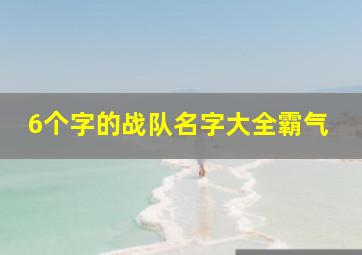 6个字的战队名字大全霸气